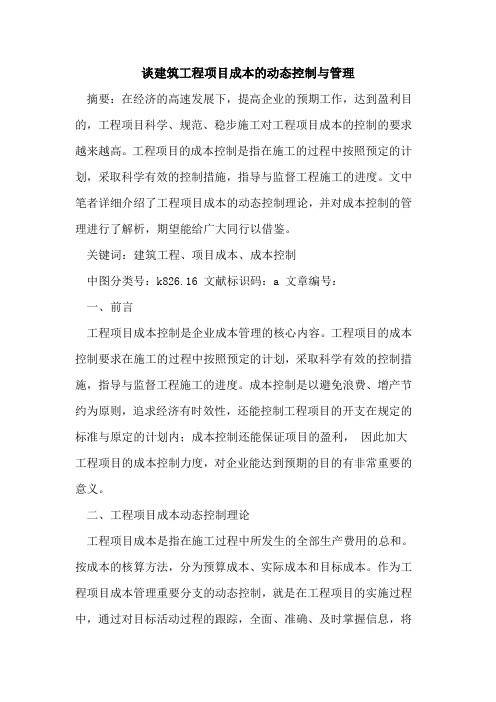 谈建筑工程项目成本的动态控制与管理

摘要：在经济的高速发展下，提高企业的预期工作，达到盈利目的，工程项目科学、规范、稳步施工对工程项目成本的控制的要求越来越高。工程项目的成本控制是指在施工的过程中按照预定的计划，采取科学有效的控制措施，指导与监督工程施工的进度。文中笔者详细介绍了工程项目成本的动态控制理论，并对成本控制的管理进行了解析，期望能给广大同行以借鉴。

关键词：建筑工程、项目成本、成本控制

中图分类号：k826.16 文献标识码：a 文章编号：

一、前言

工程项目成本控制是企业成本管理的核心内容。工程项目的成本控制要求在施工的过程中按照预定的计划，采取科学有效的控制措施，指导与监督工程施工的进度。成本控制是以避免浪费、增产节约为原则，追求经济有时效性，还能控制工程项目的开支在规定的标准与原定的计划内；成本控制还能保证项目的盈利， 因此加大工程项目的成本控制力度，对企业能达到预期的目的有非常重要的意义。

二、工程项目成本动态控制理论

工程项目成本是指在施工过程中所发生的全部生产费用的总和。按成本的核算方法，分为预算成本、实际成本和目标成本。作为工程项目成本管理重要分支的动态控制，就是在工程项目的实施过程中，通过对目标活动过程的跟踪，全面、准确、及时掌握信息，将